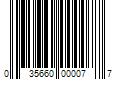 0 35660 00007 7